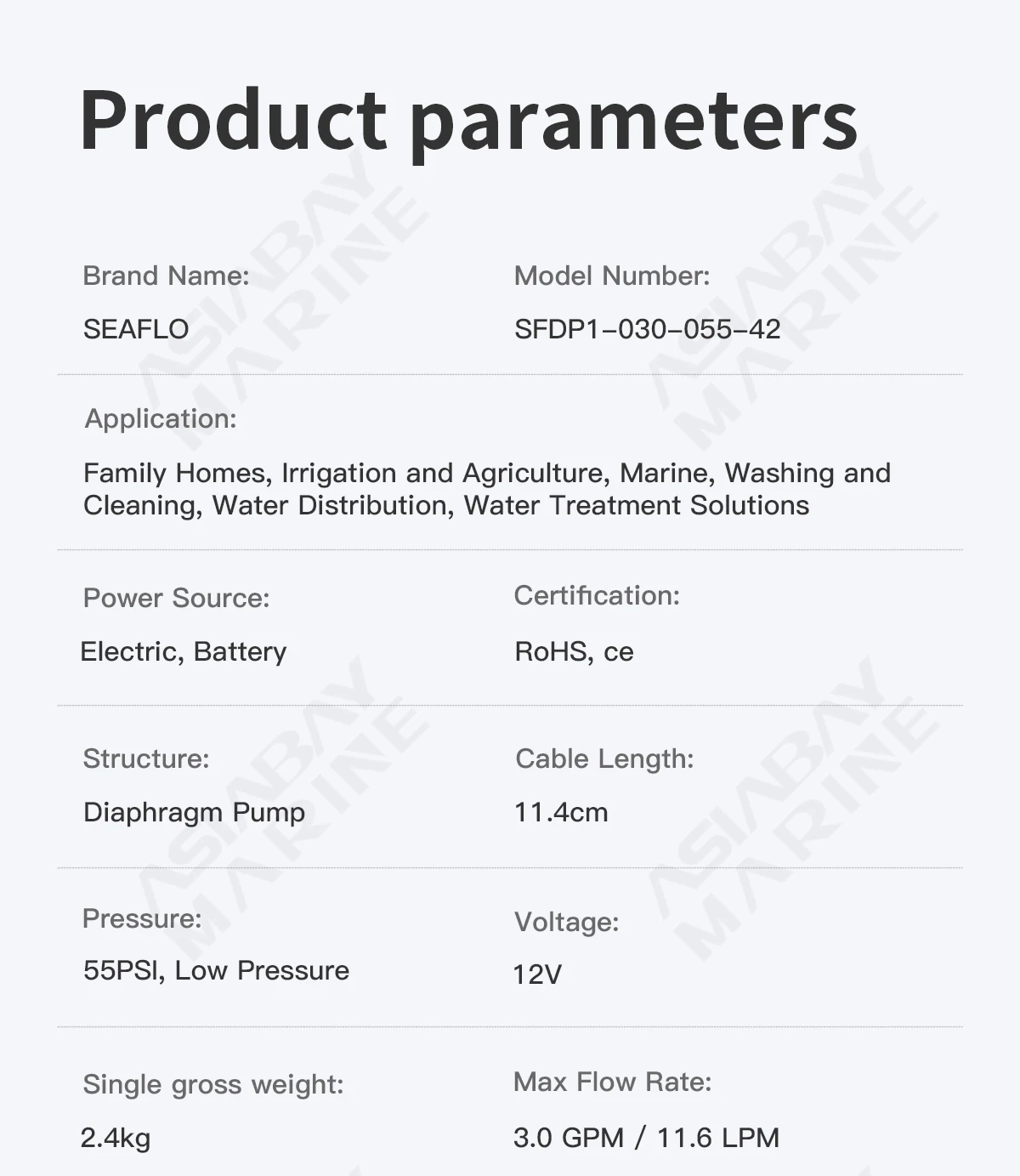 Product parameters

Brand Name:

SEAFLO

Model Number:

SFDP1-030-055-42

Application:

Family Homes, Irrigation and Agriculture, Marine, Washing and Cleaning, Water Distribution, Water Treatment Solutions

Power Source:

Electric, Battery

Certification:

RoHS, ce

Structure:

Diaphragm Pump

Cable Length:

11.4cm

Pressure:

55PSI, Low Pressure

Voltage:

12V

Single gross weight:

2.4kg

Max Flow Rate:

3.0 GPM / 11.6 LPM

ASIABAY MARINE